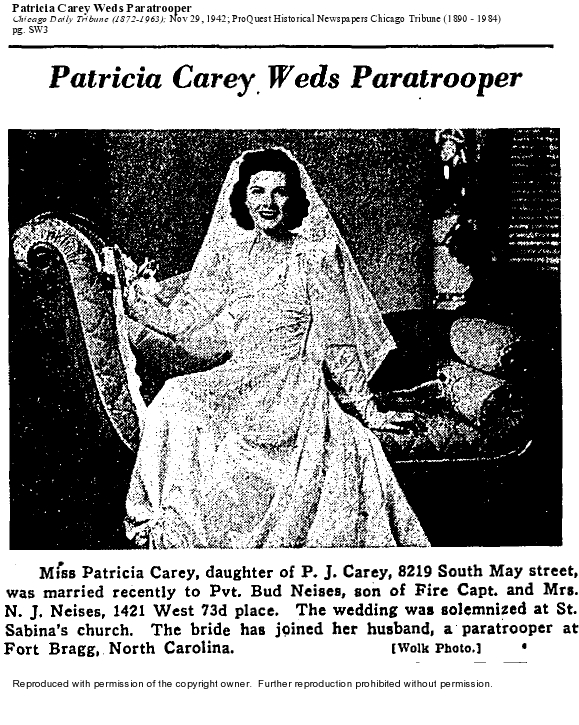 Patricia Carey Weds Paratrooper
Chicago Daily Tribune (1872-1963); Nov 29, 1942; ProQuest Historical Newspapers Chicago Tribune (1890 - 1984)
pg. SW3

Patricia Carey Weds Paratrooper

Miss Patricia Carey, daughter of P. J. Carey, 8219 South May street, was married recently to Pvt. Bud Neises, son of Fire Capt. and Mrs. N. J. Neises, 1421 West 73d place. The wedding was solemnized at St. Sabina's church. The bride has joined her husband, a paratrooper at Fort Bragg, North Carolina. [Wolk Photo.]

Reproduced with permission of the copyright owner. Further reproduction prohibited without permission.